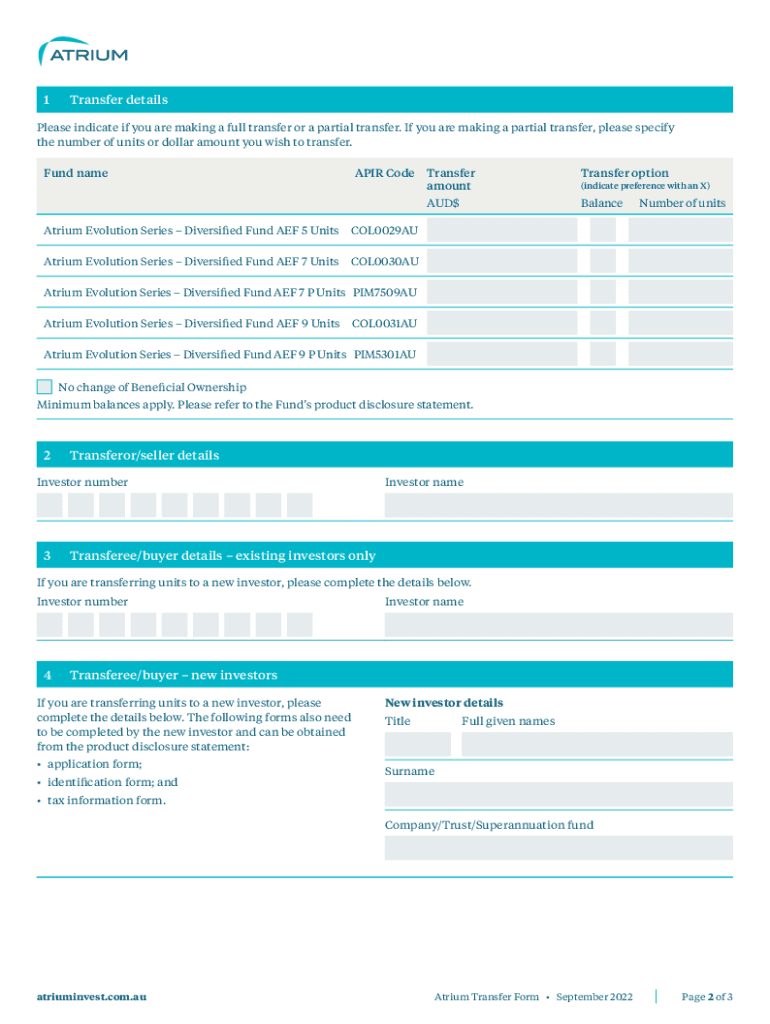 ATRIUM

1 Transfer details

Please indicate if you are making a full transfer or a partial transfer. If you are making a partial transfer, please specify the number of units or dollar amount you wish to transfer.

| Fund name | APIR Code | Transfer amount AUD$ | Transfer option (indicate preference with an X) Balance | Number of units |
|---|---|---|---|---|
| Atrium Evolution Series – Diversified Fund AEF 5 Units | COL0029AU | | | |
| Atrium Evolution Series – Diversified Fund AEF 7 Units | COL0030AU | | | |
| Atrium Evolution Series – Diversified Fund AEF 7 P Units | PIM7509AU | | | |
| Atrium Evolution Series – Diversified Fund AEF 9 Units | COL0031AU | | | |
| Atrium Evolution Series – Diversified Fund AEF 9 P Units | PIM5301AU | | | |

No change of Beneficial Ownership
Minimum balances apply. Please refer to the Fund's product disclosure statement.

2 Transferor/seller details

Investor number

Investor name

3 Transferee/buyer details – existing investors only

If you are transferring units to a new investor, please complete the details below.

Investor number

Investor name

4 Transferee/buyer – new investors

If you are transferring units to a new investor, please complete the details below. The following forms also need to be completed by the new investor and can be obtained from the product disclosure statement:
• application form;
• identification form; and
• tax information form.

New investor details
Title
Full given names
Surname
Company/Trust/Superannuation fund

atriuminvest.com.au

Atrium Transfer Form • September 2022

Page 2 of 3